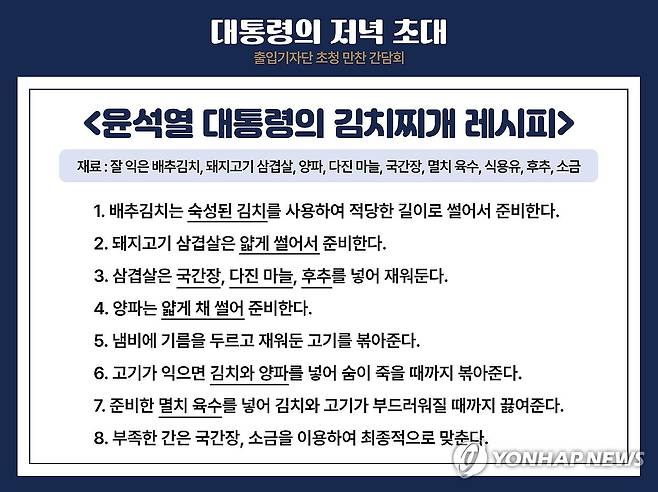 대통령의 저녁 초대
출입기자단 초청 만찬 간담회

<윤석열 대통령의 김치찌개 레시피>

재료 : 잘 익은 배추김치, 돼지고기 삼겹살, 양파, 다진 마늘, 국간장, 멸치 육수, 식용유, 후추, 소금

1. 배추김치는 숙성된 김치를 사용하여 적당한 길이로 썰어서 준비한다.
2. 돼지고기 삼겹살은 얇게 썰어서 준비한다.
3. 삼겹살은 국간장, 다진 마늘, 후추를 넣어 재워둔다.
4. 양파는 얇게 채 썰어 준비한다.
5. 냄비에 기름을 두르고 재워둔 고기를 볶아준다.
6. 고기가 익으면 김치와 양파를 넣어 숨이 죽을 때까지 볶아준다.
7. 준비한 멸치 육수를 넣어 김치와 고기가 부드러워질 때까지 끓여준다.
8. 부족한 간은 국간장, 소금을 이용하여 최종적으로 맞춘다.

YONHAP NEWS